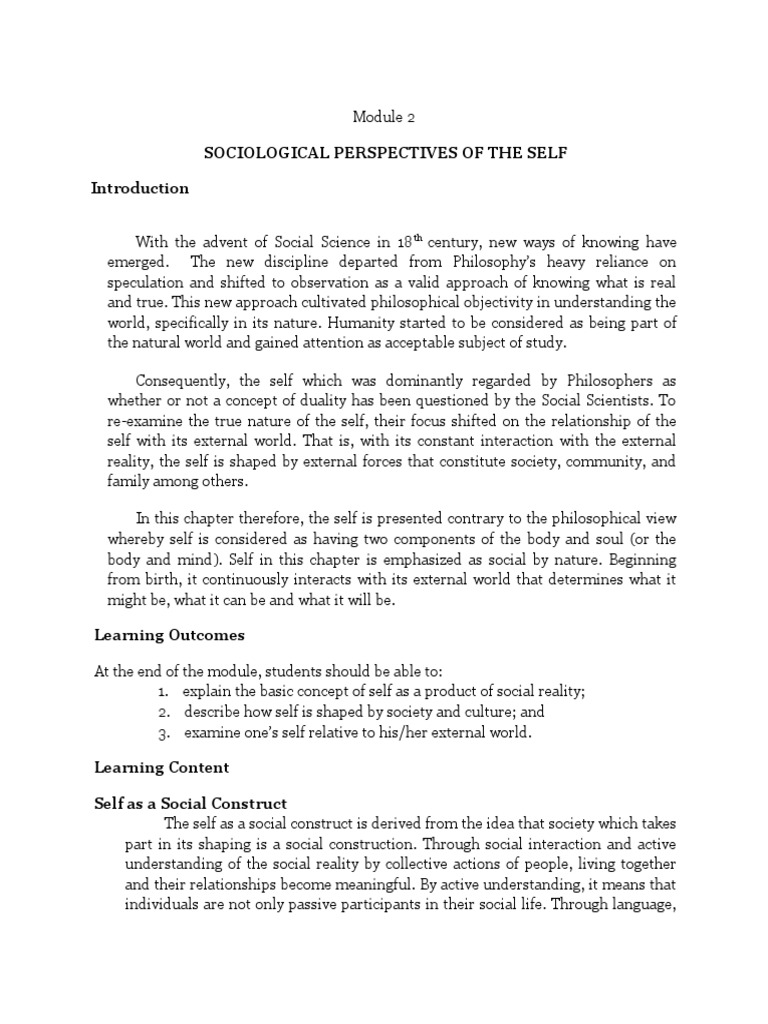 Module 2

SOCIOLOGICAL PERSPECTIVES OF THE SELF

Introduction

With the advent of Social Science in 18$^{th}$ century, new ways of knowing have emerged. The new discipline departed from Philosophy's heavy reliance on speculation and shifted to observation as a valid approach of knowing what is real and true. This new approach cultivated philosophical objectivity in understanding the world, specifically in its nature. Humanity started to be considered as being part of the natural world and gained attention as acceptable subject of study.

Consequently, the self which was dominantly regarded by Philosophers as whether or not a concept of duality has been questioned by the Social Scientists. To re-examine the true nature of the self, their focus shifted on the relationship of the self with its external world. That is, with its constant interaction with the external reality, the self is shaped by external forces that constitute society, community, and family among others.

In this chapter therefore, the self is presented contrary to the philosophical view whereby self is considered as having two components of the body and soul (or the body and mind). Self in this chapter is emphasized as social by nature. Beginning from birth, it continuously interacts with its external world that determines what it might be, what it can be and what it will be.

Learning Outcomes

At the end of the module, students should be able to:
1. explain the basic concept of self as a product of social reality;
2. describe how self is shaped by society and culture; and
3. examine one's self relative to his/her external world.

Learning Content

Self as a Social Construct

The self as a social construct is derived from the idea that society which takes part in its shaping is a social construction. Through social interaction and active understanding of the social reality by collective actions of people, living together and their relationships become meaningful. By active understanding, it means that individuals are not only passive participants in their social life. Through language,